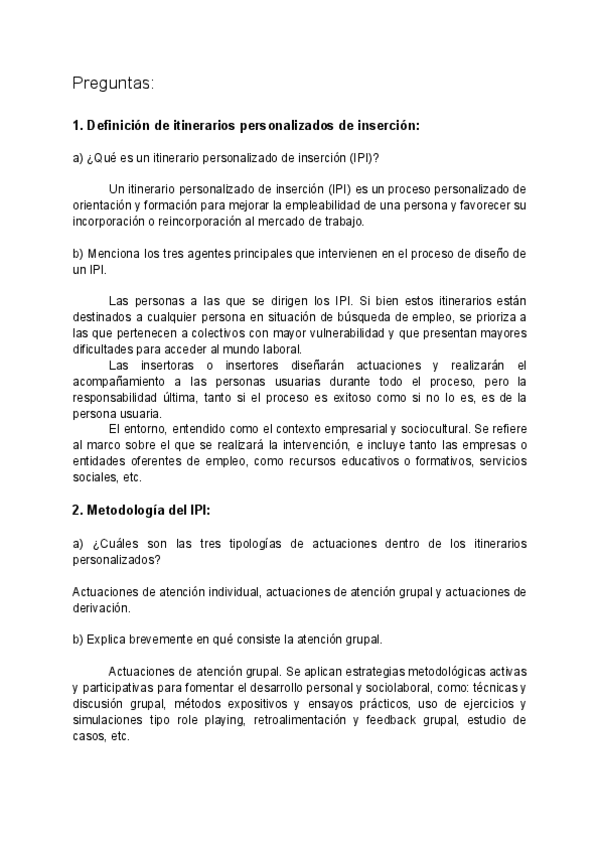 Preguntas:

1. Definición de itinerarios personalizados de inserción:

a) ¿Qué es un itinerario personalizado de inserción (IPI)?

Un itinerario personalizado de inserción (IPI) es un proceso personalizado de orientación y formación para mejorar la empleabilidad de una persona y favorecer su incorporación o reincorporación al mercado de trabajo.

b) Menciona los tres agentes principales que intervienen en el proceso de diseño de un IPI.

Las personas a las que se dirigen los IPI. Si bien estos itinerarios están destinados a cualquier persona en situación de búsqueda de empleo, se prioriza a las que pertenecen a colectivos con mayor vulnerabilidad y que presentan mayores dificultades para acceder al mundo laboral.

Las insertoras o insertores diseñarán actuaciones y realizarán el acompañamiento a las personas usuarias durante todo el proceso, pero la responsabilidad última, tanto si el proceso es exitoso como si no lo es, es de la persona usuaria.

El entorno, entendido como el contexto empresarial y sociocultural. Se refiere al marco sobre el que se realizará la intervención, e incluye tanto las empresas o entidades oferentes de empleo, como recursos educativos o formativos, servicios sociales, etc.

2. Metodología del IPI:

a) ¿Cuáles son las tres tipologías de actuaciones dentro de los itinerarios personalizados?

Actuaciones de atención individual, actuaciones de atención grupal y actuaciones de derivación.

b) Explica brevemente en qué consiste la atención grupal.

Actuaciones de atención grupal. Se aplican estrategias metodológicas activas y participativas para fomentar el desarrollo personal y sociolaboral, como: técnicas y discusión grupal, métodos expositivos y ensayos prácticos, uso de ejercicios y simulaciones tipo role playing, retroalimentación y feedback grupal, estudio de casos, etc.